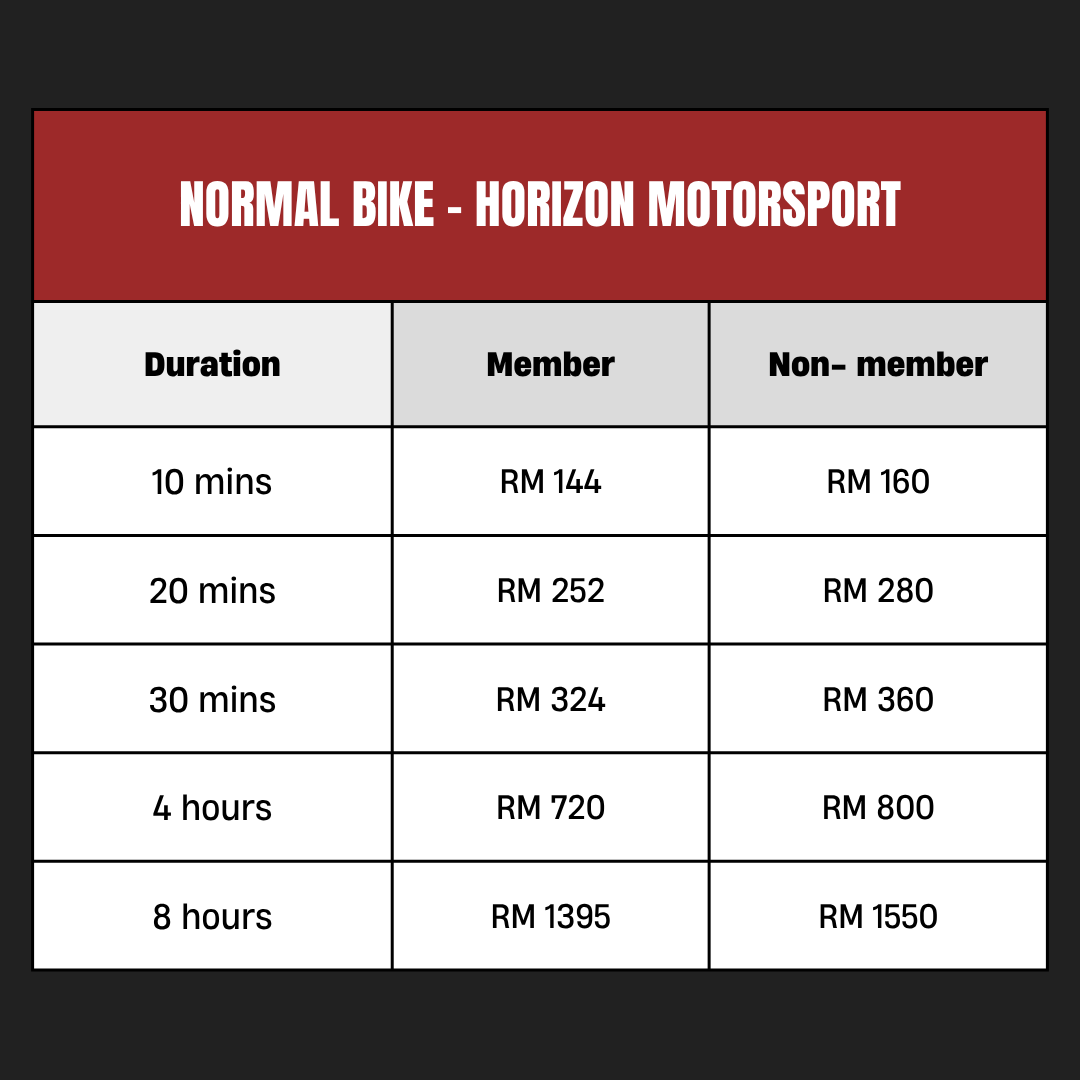 NORMAL BIKE - HORIZON MOTORSPORT

| Duration | Member | Non- member |
|---|---|---|
| 10 mins | RM 144 | RM 160 |
| 20 mins | RM 252 | RM 280 |
| 30 mins | RM 324 | RM 360 |
| 4 hours | RM 720 | RM 800 |
| 8 hours | RM 1395 | RM 1550 |